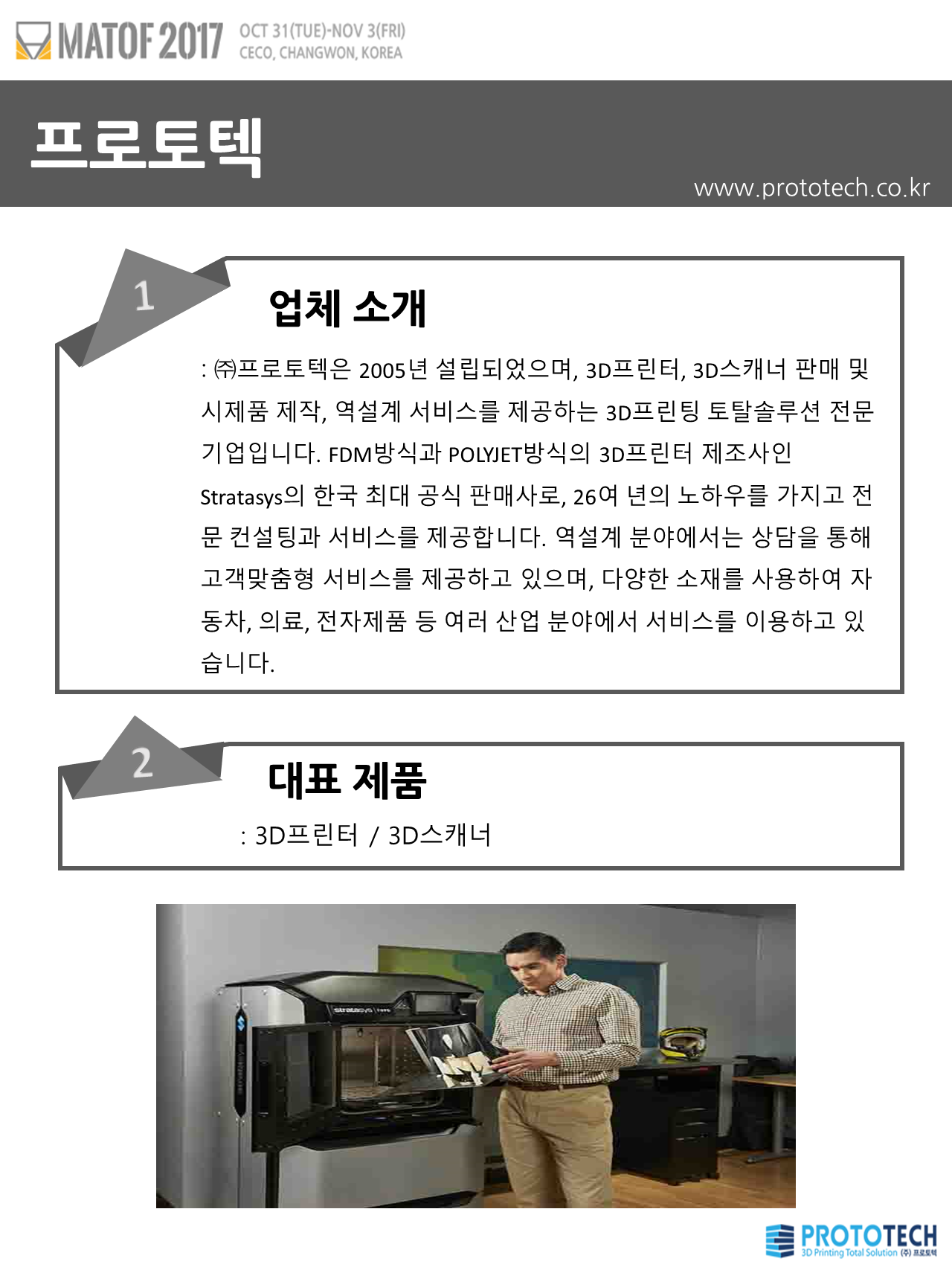 MATOF 2017 OCT 31(TUE)-NOV 3(FRI) CECO, CHANGWON, KOREA

프로토텍

www.prototech.co.kr

1

업체 소개

: ㈜프로토텍은 2005년 설립되었으며, 3D프린터, 3D스캐너 판매 및 시제품 제작, 역설계 서비스를 제공하는 3D프린팅 토탈솔루션 전문 기업입니다. FDM방식과 POLYJET방식의 3D프린터 제조사인 Stratasys의 한국 최대 공식 판매사로, 26여 년의 노하우를 가지고 전문 컨설팅과 서비스를 제공합니다. 역설계 분야에서는 상담을 통해 고객맞춤형 서비스를 제공하고 있으며, 다양한 소재를 사용하여 자동차, 의료, 전자제품 등 여러 산업 분야에서 서비스를 이용하고 있습니다.

2

대표 제품

: 3D프린터 / 3D스캐너

stratasys

PROTOTECH
3D Printing Total Solution (주) 프로토텍